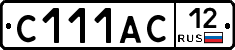 С111АС 12 RUS